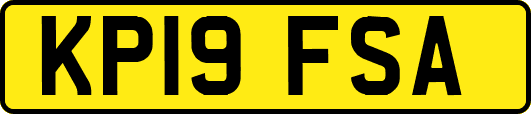 KP19 FSA